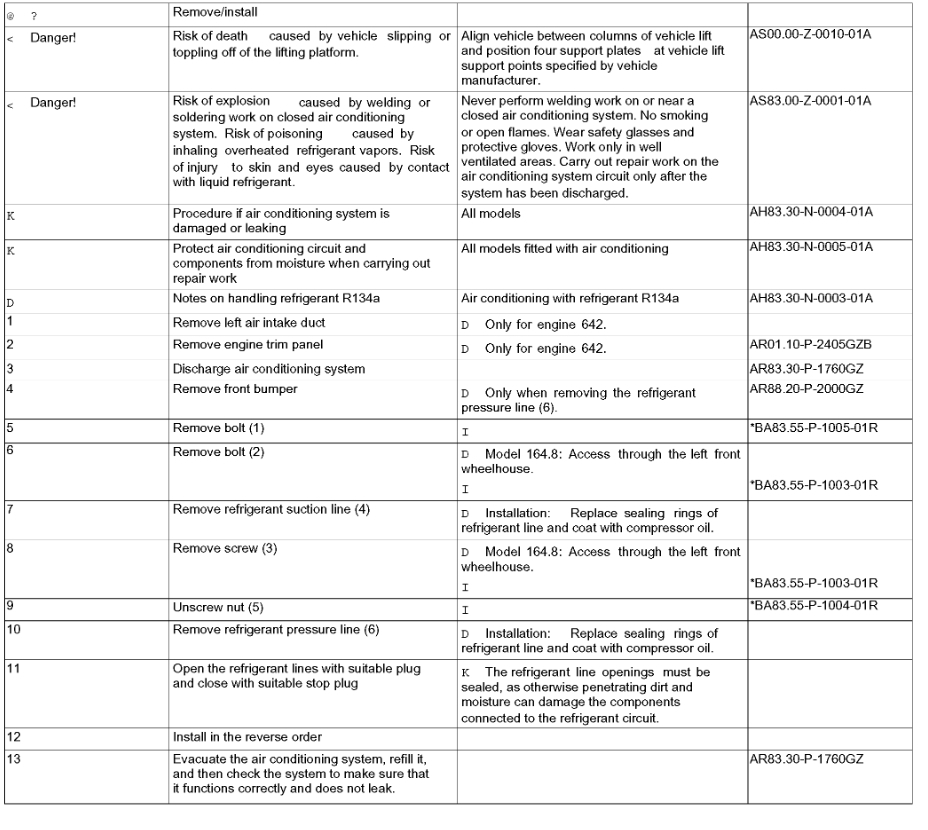 | @ ? | Remove/install | | |
|---|---|---|---|
| < Danger! | Risk of death caused by vehicle slipping or toppling off of the lifting platform. | Align vehicle between columns of vehicle lift and position four support plates at vehicle lift support points specified by vehicle manufacturer. | AS00.00-Z-0010-01A |
| < Danger! | Risk of explosion caused by welding or soldering work on closed air conditioning system. Risk of poisoning caused by inhaling overheated refrigerant vapors. Risk of injury to skin and eyes caused by contact with liquid refrigerant. | Never perform welding work on or near a closed air conditioning system. No smoking or open flames. Wear safety glasses and protective gloves. Work only in well ventilated areas. Carry out repair work on the air conditioning system circuit only after the system has been discharged. | AS83.00-Z-0001-01A |
| K | Procedure if air conditioning system is damaged or leaking | All models | AH83.30-N-0004-01A |
| K | Protect air conditioning circuit and components from moisture when carrying out repair work | All models fitted with air conditioning | AH83.30-N-0005-01A |
| D | Notes on handling refrigerant R134a | Air conditioning with refrigerant R134a | AH83.30-N-0003-01A |
| 1 | Remove left air intake duct | D Only for engine 642. | |
| 2 | Remove engine trim panel | D Only for engine 642. | AR01.10-P-2405GZB |
| 3 | Discharge air conditioning system | | AR83.30-P-1760GZ |
| 4 | Remove front bumper | D Only when removing the refrigerant pressure line (6). | AR88.20-P-2000GZ |
| 5 | Remove bolt (1) | I | *BA83.55-P-1005-01R |
| 6 | Remove bolt (2) | D Model 164.8: Access through the left front wheelhouse. I | *BA83.55-P-1003-01R |
| 7 | Remove refrigerant suction line (4) | D Installation: Replace sealing rings of refrigerant line and coat with compressor oil. | |
| 8 | Remove screw (3) | D Model 164.8: Access through the left front wheelhouse. I | *BA83.55-P-1003-01R |
| 9 | Unscrew nut (5) | I | *BA83.55-P-1004-01R |
| 10 | Remove refrigerant pressure line (6) | D Installation: Replace sealing rings of refrigerant line and coat with compressor oil. | |
| 11 | Open the refrigerant lines with suitable plug and close with suitable stop plug | K The refrigerant line openings must be sealed, as otherwise penetrating dirt and moisture can damage the components connected to the refrigerant circuit. | |
| 12 | Install in the reverse order | | |
| 13 | Evacuate the air conditioning system, refill it, and then check the system to make sure that it functions correctly and does not leak. | | AR83.30-P-1760GZ |